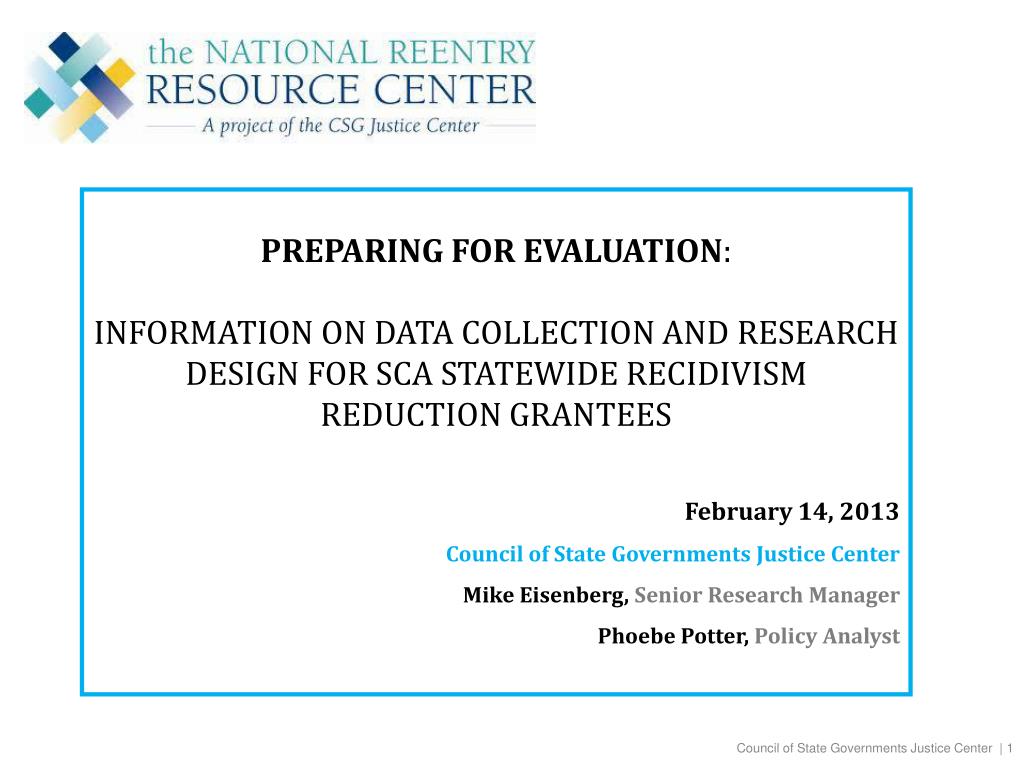 the NATIONAL REENTRY RESOURCE CENTER
A project of the CSG Justice Center

PREPARING FOR EVALUATION:

INFORMATION ON DATA COLLECTION AND RESEARCH DESIGN FOR SCA STATEWIDE RECIDIVISM REDUCTION GRANTEES

February 14, 2013

Council of State Governments Justice Center

Mike Eisenberg, Senior Research Manager

Phoebe Potter, Policy Analyst

Council of State Governments Justice Center | 1